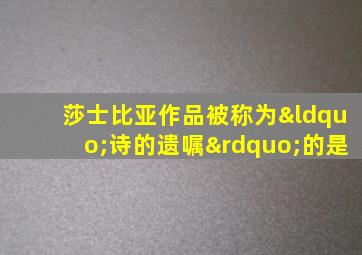 莎士比亚作品被称为&ldquo;诗的遗嘱&rdquo;的是